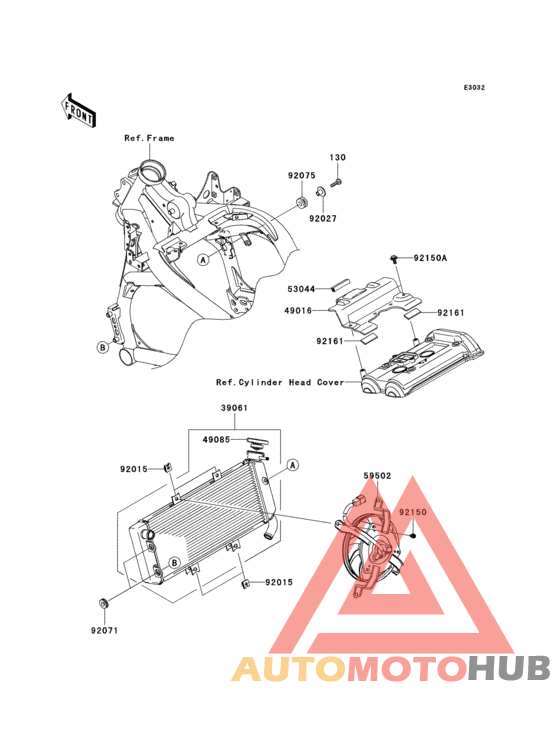 E3032

FRONT

Ref.Frame

130

92075

92027

A

92150A

53044

49016

92161

92161

B

Ref.Cylinder Head Cover

39061

49085

92015

A

59502

92150

B

92015

92071

AUTOMOTOHUB